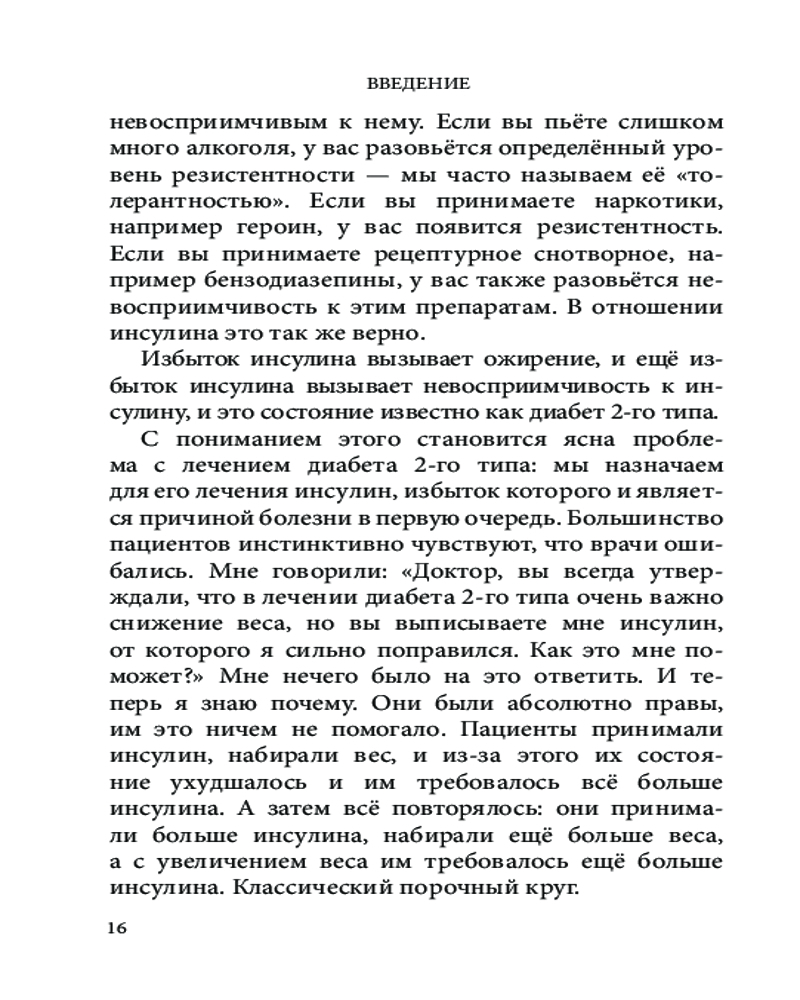 ВВЕДЕНИЕ

невосприимчивым к нему. Если вы пьёте слишком много алкоголя, у вас разовьётся определённый уровень резистентности — мы часто называем её «толерантностью». Если вы принимаете наркотики, например героин, у вас появится резистентность. Если вы принимаете рецептурное снотворное, например бензодиазепины, у вас также разовьётся невосприимчивость к этим препаратам. В отношении инсулина это так же верно.

Избыток инсулина вызывает ожирение, и ещё избыток инсулина вызывает невосприимчивость к инсулину, и это состояние известно как диабет 2-го типа.

С пониманием этого становится ясна проблема с лечением диабета 2-го типа: мы назначаем для его лечения инсулин, избыток которого и является причиной болезни в первую очередь. Большинство пациентов инстинктивно чувствуют, что врачи ошибались. Мне говорили: «Доктор, вы всегда утверждали, что в лечении диабета 2-го типа очень важно снижение веса, но вы выписываете мне инсулин, от которого я сильно поправился. Как это мне поможет?» Мне нечего было на это ответить. И теперь я знаю почему. Они были абсолютно правы, им это ничем не помогало. Пациенты принимали инсулин, набирали вес, и из-за этого их состояние ухудшалось и им требовалось всё больше инсулина. А затем всё повторялось: они принимали больше инсулина, набирали ещё больше веса, а с увеличением веса им требовалось ещё больше инсулина. Классический порочный круг.

16